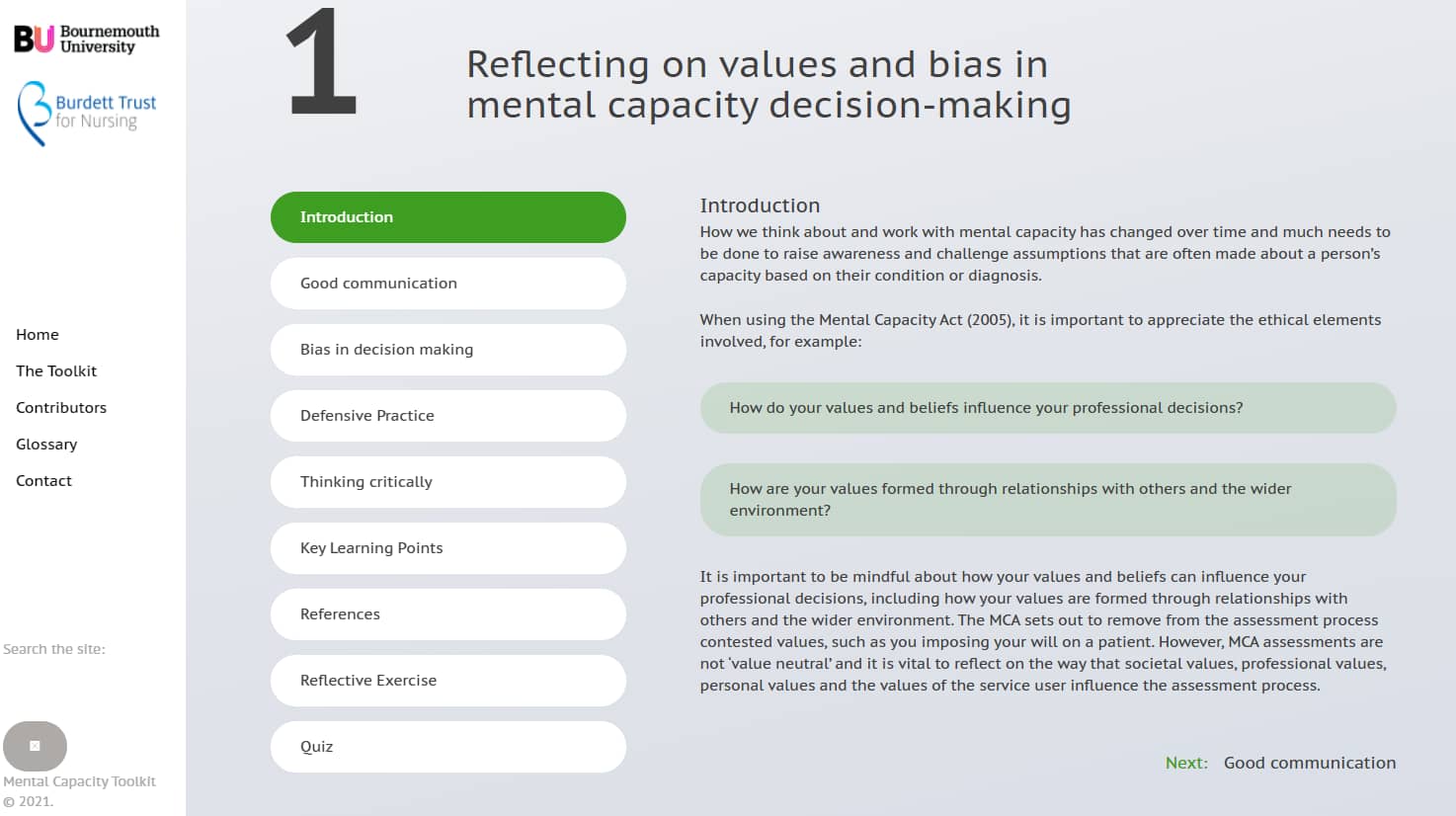 BU Bournemouth University

Burdett Trust for Nursing

Home
The Toolkit
Contributors
Glossary
Contact

Search the site:

Mental Capacity Toolkit © 2021.

1

Reflecting on values and bias in mental capacity decision-making

Introduction
Good communication
Bias in decision making
Defensive Practice
Thinking critically
Key Learning Points
References
Reflective Exercise
Quiz

Introduction
How we think about and work with mental capacity has changed over time and much needs to be done to raise awareness and challenge assumptions that are often made about a person's capacity based on their condition or diagnosis.

When using the Mental Capacity Act (2005), it is important to appreciate the ethical elements involved, for example:

How do your values and beliefs influence your professional decisions?

How are your values formed through relationships with others and the wider environment?

It is important to be mindful about how your values and beliefs can influence your professional decisions, including how your values are formed through relationships with others and the wider environment. The MCA sets out to remove from the assessment process contested values, such as you imposing your will on a patient. However, MCA assessments are not 'value neutral' and it is vital to reflect on the way that societal values, professional values, personal values and the values of the service user influence the assessment process.

Next: Good communication